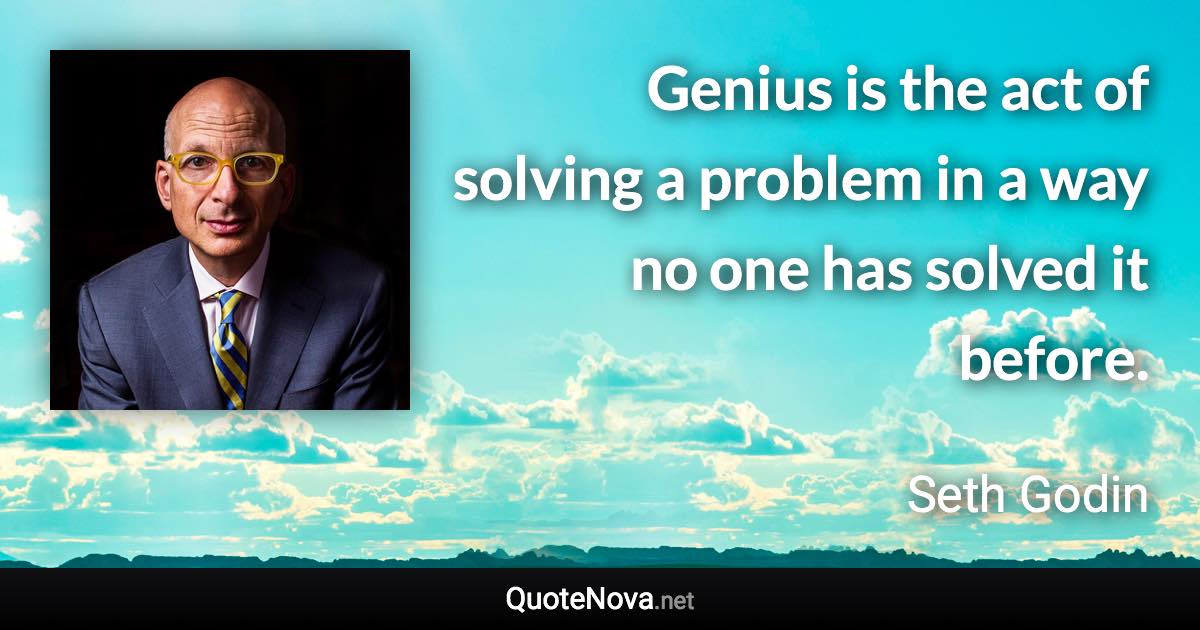 Genius is the act of solving a problem in a way no one has solved it before.

Seth Godin

QuoteNova.net